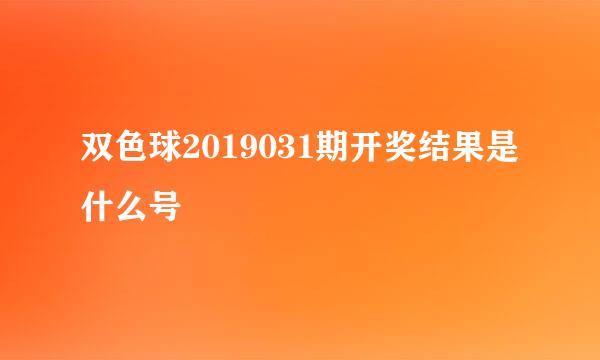 双色球2019031期开奖结果是什么号